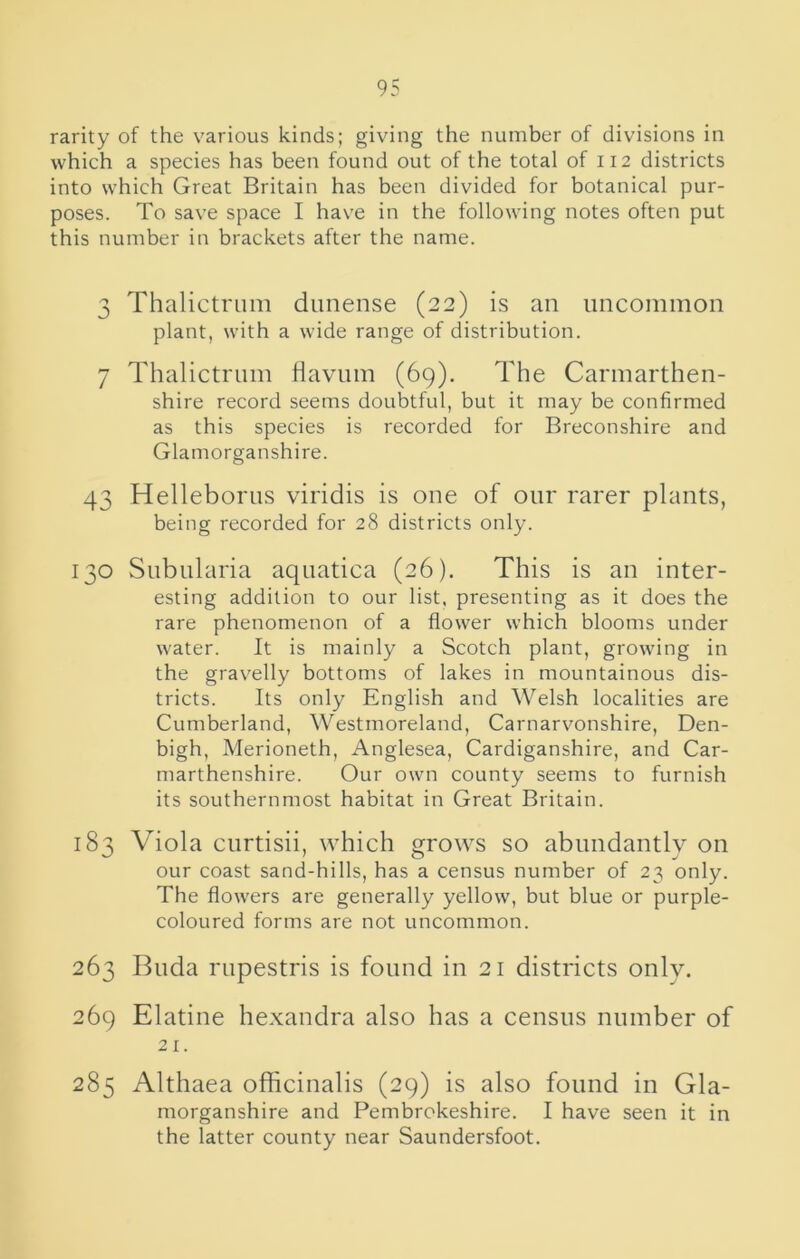 95

rarity of the various kinds; giving the number of divisions in which a species has been found out of the total of 112 districts into which Great Britain has been divided for botanical purposes. To save space I have in the following notes often put this number in brackets after the name.

3 Thalictrum dunense (22) is an uncommon plant, with a wide range of distribution.

7 Thalictrum flavum (69). The Carmarthenshire record seems doubtful, but it may be confirmed as this species is recorded for Breconshire and Glamorganshire.

43 Helleborus viridis is one of our rarer plants, being recorded for 28 districts only.

130 Subularia aquatica (26). This is an interesting addition to our list, presenting as it does the rare phenomenon of a flower which blooms under water. It is mainly a Scotch plant, growing in the gravelly bottoms of lakes in mountainous districts. Its only English and Welsh localities are Cumberland, Westmoreland, Carnarvonshire, Denbigh, Merioneth, Anglesea, Cardiganshire, and Carmarthenshire. Our own county seems to furnish its southernmost habitat in Great Britain.

183 Viola curtisii, which grows so abundantly on our coast sand-hills, has a census number of 23 only. The flowers are generally yellow, but blue or purple-coloured forms are not uncommon.

263 Buda rupestris is found in 21 districts only.

269 Elatine hexandra also has a census number of 21.

285 Althaea officinalis (29) is also found in Glamorganshire and Pembrokeshire. I have seen it in the latter county near Saundersfoot.